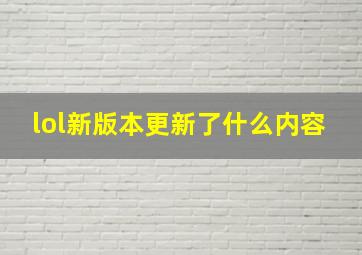 lol新版本更新了什么内容